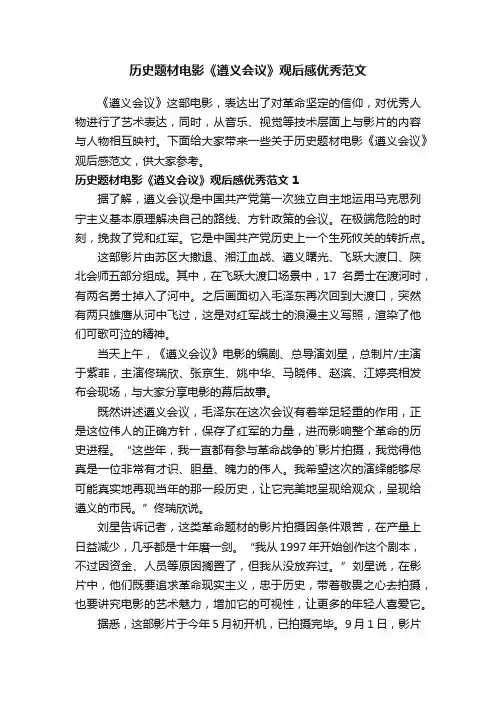 历史题材电影《遵义会议》观后感优秀范文

《遵义会议》这部电影，表达出了对革命坚定的信仰，对优秀人物进行了艺术表达，同时，从音乐、视觉等技术层面上与影片的内容与人物相互映衬。下面给大家带来一些关于历史题材电影《遵义会议》观后感范文，供大家参考。

历史题材电影《遵义会议》观后感优秀范文 1

据了解，遵义会议是中国共产党第一次独立自主地运用马克思列宁主义基本原理解决自己的路线、方针政策的会议。在极端危险的时刻，挽救了党和红军。它是中国共产党历史上一个生死攸关的转折点。

这部影片由苏区大撤退、湘江血战、遵义曙光、飞跃大渡口、陕北会师五部分组成。其中，在飞跃大渡口场景中，17 名勇士在渡河时，有两名勇士掉入了河中。之后画面切入毛泽东再次回到大渡口，突然有两只雄鹰从河中飞过，这是对红军战士的浪漫主义写照，渲染了他们可歌可泣的精神。

当天上午，《遵义会议》电影的编剧、总导演刘星，总制片/主演于紫菲，主演佟瑞欣、张京生、姚中华、马晓伟、赵滨、江婷亮相发布会现场，与大家分享电影的幕后故事。

既然讲述遵义会议，毛泽东在这次会议有着举足轻重的作用，正是这位伟人的正确方针，保存了红军的力量，进而影响整个革命的历史进程。“这些年，我一直都有参与革命战争的`影片拍摄，我觉得他真是一位非常有才识、胆量、魄力的伟人。我希望这次的演绎能够尽可能真实地再现当年的那一段历史，让它完美地呈现给观众，呈现给遵义的市民。”佟瑞欣说。

刘星告诉记者，这类革命题材的影片拍摄因条件艰苦，在产量上日益减少，几乎都是十年磨一剑。“我从 1997 年开始创作这个剧本，不过因资金、人员等原因搁置了，但我从没放弃过。”刘星说，在影片中，他们既要追求革命现实主义，忠于历史，带着敬畏之心去拍摄，也要讲究电影的艺术魅力，增加它的可视性，让更多的年轻人喜爱它。

据悉，这部影片于今年 5 月初开机，已拍摄完毕。9 月 1 日，影片